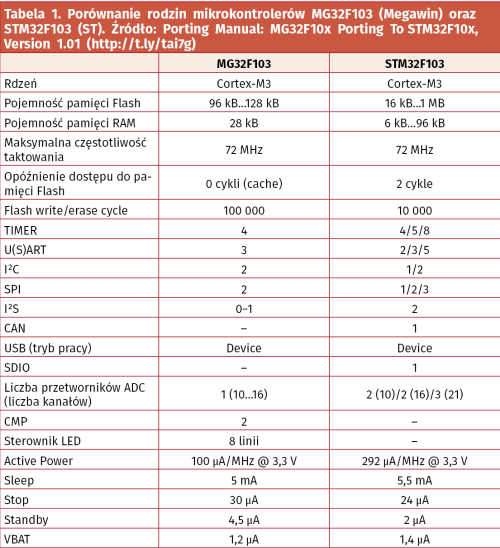 Tabela 1. Porównanie rodzin mikrokontrolerów MG32F103 (Megawin) oraz STM32F103 (ST). Źródło: Porting Manual: MG32F10x Porting To STM32F10x, Version 1.01 (http://t.ly/tai7g)

| | MG32F103 | STM32F103 |
|---|---|---|
| Rdzeń | Cortex-M3 | Cortex-M3 |
| Pojemność pamięci Flash | 96 kB...128 kB | 16 kB...1 MB |
| Pojemność pamięci RAM | 28 kB | 6 kB...96 kB |
| Maksymalna częstotliwość taktowania | 72 MHz | 72 MHz |
| Opóźnienie dostępu do pamięci Flash | 0 cykli (cache) | 2 cykle |
| Flash write/erase cycle | 100 000 | 10 000 |
| TIMER | 4 | 4/5/8 |
| U(S)ART | 3 | 2/3/5 |
| I²C | 2 | 1/2 |
| SPI | 2 | 1/2/3 |
| I²S | 0~1 | 2 |
| CAN | – | 1 |
| USB (tryb pracy) | Device | Device |
| SDIO | – | 1 |
| Liczba przetworników ADC (liczba kanałów) | 1 (10...16) | 2 (10)/2 (16)/3 (21) |
| CMP | 2 | – |
| Sterownik LED | 8 linii | – |
| Active Power | 100 μA/MHz @ 3,3 V | 292 μA/MHz @ 3,3 V |
| Sleep | 5 mA | 5,5 mA |
| Stop | 30 μA | 24 μA |
| Standby | 4,5 μA | 2 μA |
| VBAT | 1,2 μA | 1,4 μA |